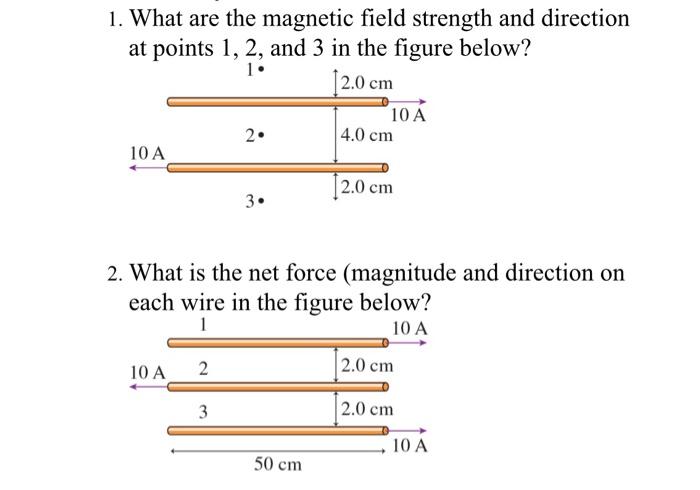 1. What are the magnetic field strength and direction at points 1, 2, and 3 in the figure below?

1•

2.0 cm

10 A

2•

4.0 cm

10 A

2.0 cm

3•

2. What is the net force (magnitude and direction on each wire in the figure below?

1

10 A

10 A

2

2.0 cm

3

2.0 cm

10 A

50 cm